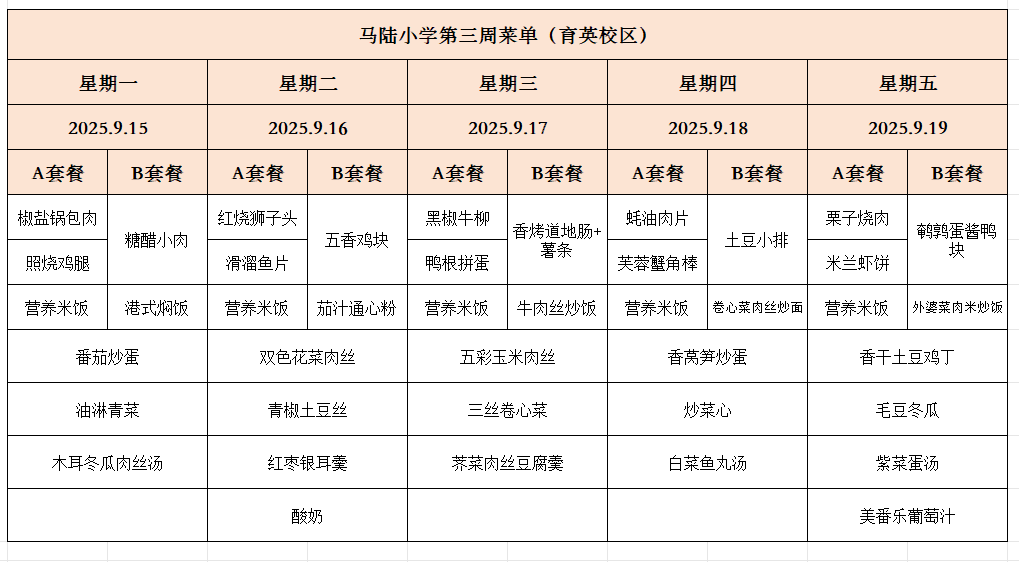 马陆小学第三周菜单（育英校区）

| 星期一 | | 星期二 | | 星期三 | | 星期四 | | 星期五 | |
|---|---|---|---|---|---|---|---|---|---|
| 2025.9.15 | | 2025.9.16 | | 2025.9.17 | | 2025.9.18 | | 2025.9.19 | |
| A套餐 | B套餐 | A套餐 | B套餐 | A套餐 | B套餐 | A套餐 | B套餐 | A套餐 | B套餐 |
| 椒盐锅包肉 | 糖醋小肉 | 红烧狮子头 | 五香鸡块 | 黑椒牛柳 | 香烤道地肠+薯条 | 蚝油肉片 | 土豆小排 | 栗子烧肉 | 鹌鹑蛋酱鸭块 |
| 照烧鸡腿 | | 滑溜鱼片 | | 鸭根拼蛋 | | 芙蓉蟹角棒 | | 米兰虾饼 | |
| 营养米饭 | 港式焖饭 | 营养米饭 | 茄汁通心粉 | 营养米饭 | 牛肉丝炒饭 | 营养米饭 | 卷心菜肉丝炒面 | 营养米饭 | 外婆菜肉米炒饭 |
| 番茄炒蛋 | | 双色花菜肉丝 | | 五彩玉米肉丝 | | 香莴笋炒蛋 | | 香干土豆鸡丁 | |
| 油淋青菜 | | 青椒土豆丝 | | 三丝卷心菜 | | 炒菜心 | | 毛豆冬瓜 | |
| 木耳冬瓜肉丝汤 | | 红枣银耳羹 | | 荠菜肉丝豆腐羹 | | 白菜鱼丸汤 | | 紫菜蛋汤 | |
| | | 酸奶 | | | | | | 美番乐葡萄汁 | |